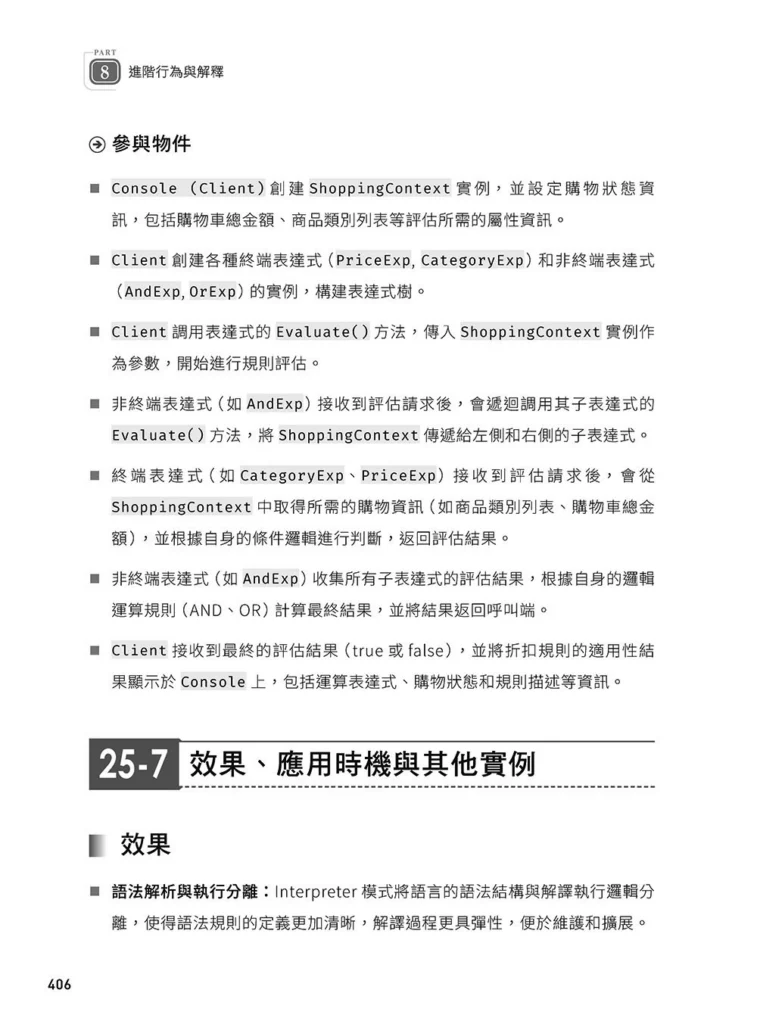 PART 8 進階行為與解釋

參與物件

■ Console (Client) 創建 ShoppingContext 實例，並設定購物狀態資訊，包括購物車總金額、商品類別列表等評估所需的屬性資訊。

■ Client 創建各種終端表達式（PriceExp, CategoryExp）和非終端表達式（AndExp, OrExp）的實例，構建表達式樹。

■ Client 調用表達式的 Evaluate() 方法，傳入 ShoppingContext 實例作為參數，開始進行規則評估。

■ 非終端表達式（如 AndExp）接收到評估請求後，會遞迴調用其子表達式的 Evaluate() 方法，將 ShoppingContext 傳遞給左側和右側的子表達式。

■ 終端表達式（如 CategoryExp、PriceExp）接收到評估請求後，會從 ShoppingContext 中取得所需的購物資訊（如商品類別列表、購物車總金額），並根據自身的條件邏輯進行判斷，返回評估結果。

■ 非終端表達式（如 AndExp）收集所有子表達式的評估結果，根據自身的邏輯運算規則（AND、OR）計算最終結果，並將結果返回呼叫端。

■ Client 接收到最終的評估結果（true 或 false），並將折扣規則的適用性結果顯示於 Console 上，包括運算表達式、購物狀態和規則描述等資訊。

25-7 效果、應用時機與其他實例

效果

■ 語法解析與執行分離：Interpreter 模式將語言的語法結構與解譯執行邏輯分離，使得語法規則的定義更加清晰，解譯過程更具彈性，便於維護和擴展。

406